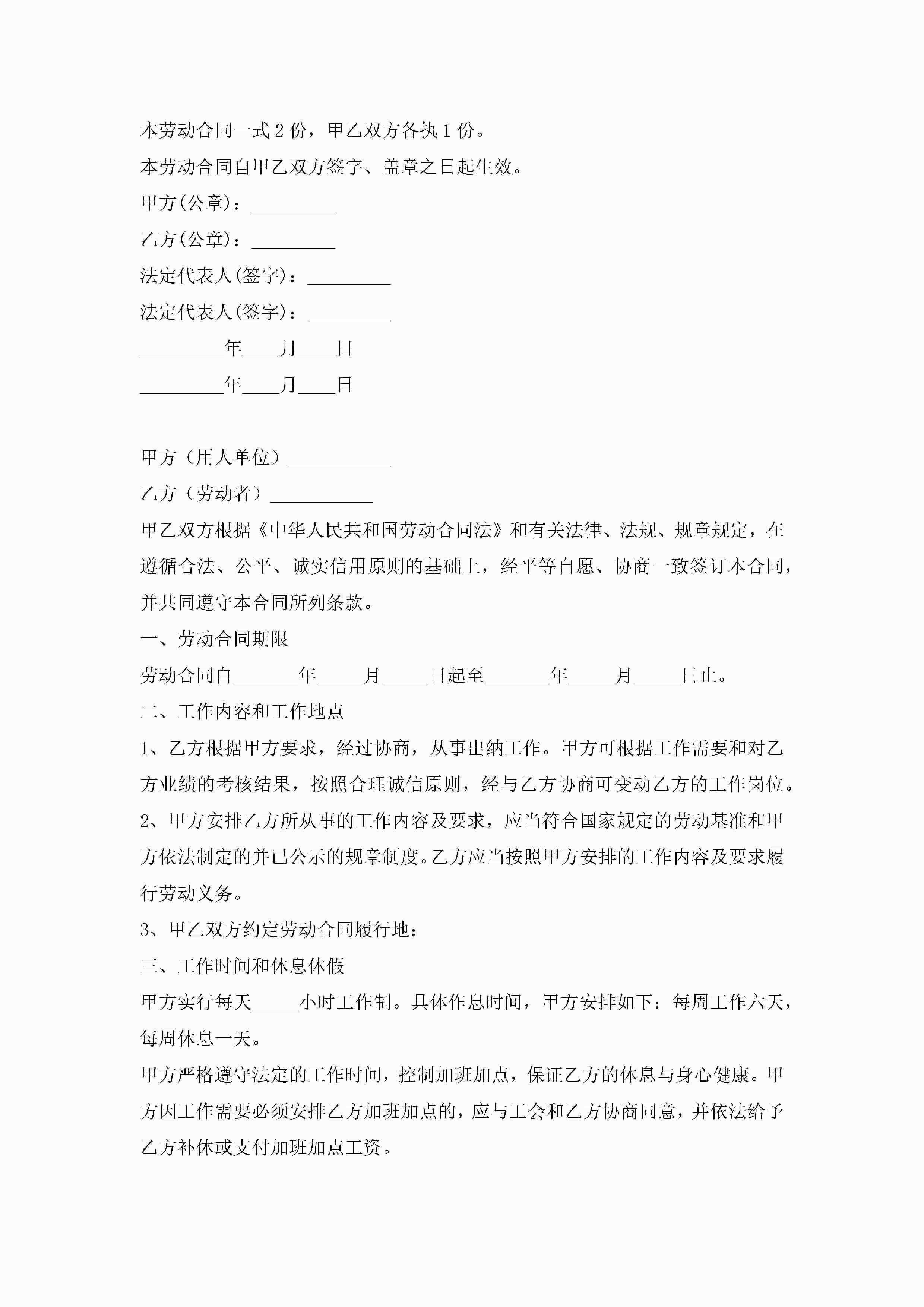 本劳动合同一式 2 份，甲乙双方各执 1 份。

本劳动合同自甲乙双方签字、盖章之日起生效。

甲方(公章)：_________

乙方(公章)：_________

法定代表人(签字)：_________

法定代表人(签字)：_________

_________年____月____日

_________年____月____日

甲方（用人单位）___________

乙方（劳动者）___________

甲乙双方根据《中华人民共和国劳动合同法》和有关法律、法规、规章规定，在遵循合法、公平、诚实信用原则的基础上，经平等自愿、协商一致签订本合同，并共同遵守本合同所列条款。

一、劳动合同期限

劳动合同自_______年_____月_____日起至_______年_____月_____日止。

二、工作内容和工作地点

1、乙方根据甲方要求，经过协商，从事出纳工作。甲方可根据工作需要和对乙方业绩的考核结果，按照合理诚信原则，经与乙方协商可变动乙方的工作岗位。

2、甲方安排乙方所从事的工作内容及要求，应当符合国家规定的劳动基准和甲方依法制定的并已公示的规章制度。乙方应当按照甲方安排的工作内容及要求履行劳动义务。

3、甲乙双方约定劳动合同履行地：

三、工作时间和休息休假

甲方实行每天_____小时工作制。具体作息时间，甲方安排如下：每周工作六天，每周休息一天。

甲方严格遵守法定的工作时间，控制加班加点，保证乙方的休息与身心健康。甲方因工作需要必须安排乙方加班加点的，应与工会和乙方协商同意，并依法给予乙方补休或支付加班加点工资。